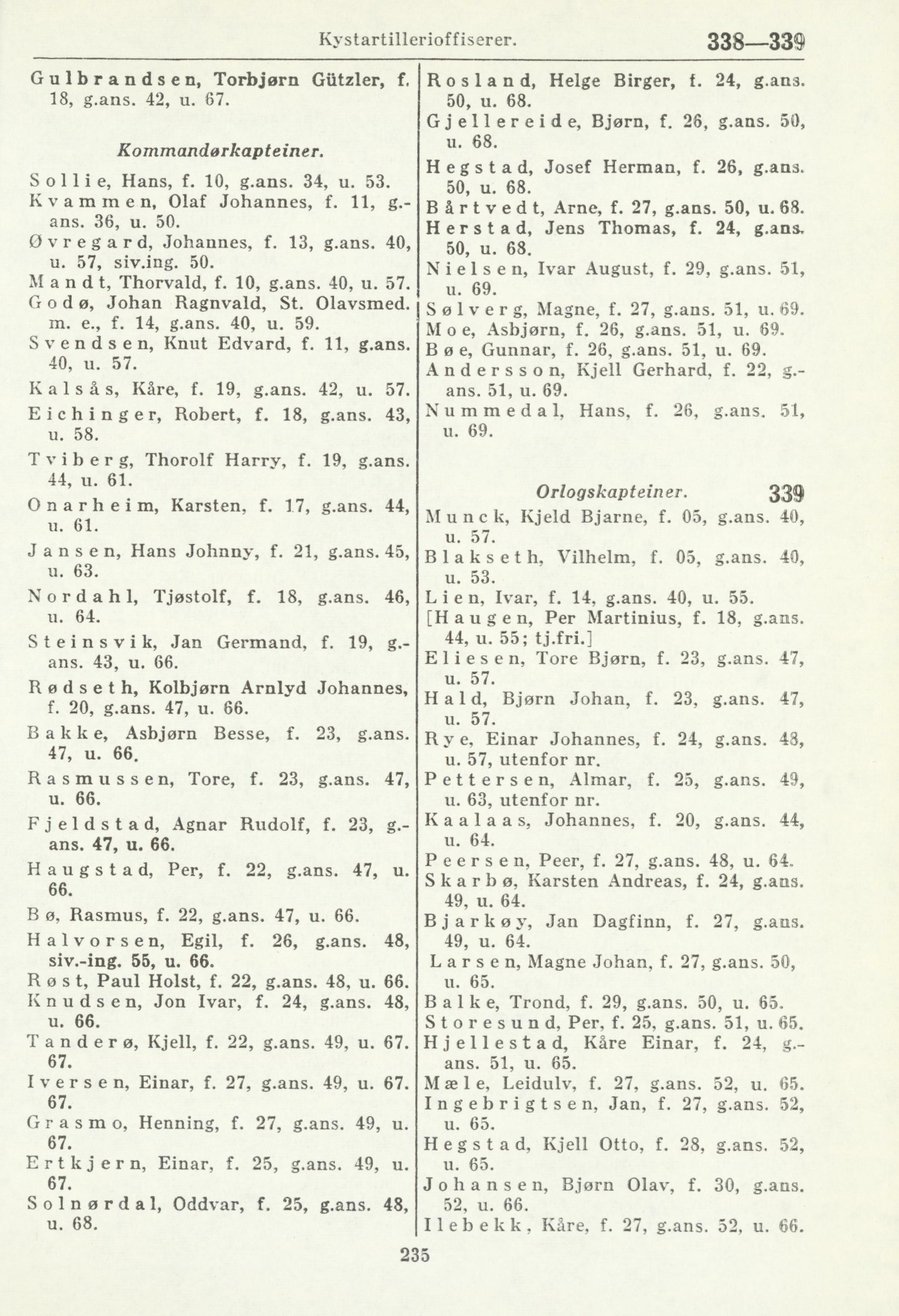 Kystartillerioffiserer. 338—339

Gulbrandsen, Torbjørn Gützler, f. 18, g.ans. 42, u. 67.

Kommandørkapteiner.

Sollie, Hans, f. 10, g.ans. 34, u. 53.
Kvammen, Olaf Johannes, f. 11, g.-ans. 36, u. 50.
Øvregard, Johannes, f. 13, g.ans. 40, u. 57, siv.ing. 50.
Mandt, Thorvald, f. 10, g.ans. 40, u. 57.
Godø, Johan Ragnvald, St. Olavsmed. m. e., f. 14, g.ans. 40, u. 59.
Svendsen, Knut Edvard, f. 11, g.ans. 40, u. 57.
Kalsås, Kåre, f. 19, g.ans. 42, u. 57.
Eichinger, Robert, f. 18, g.ans. 43, u. 58.
Tviberg, Thorolf Harry, f. 19, g.ans. 44, u. 61.
Onarheim, Karsten, f. 17, g.ans. 44, u. 61.
Jansen, Hans Johnny, f. 21, g.ans. 45, u. 63.
Nordahl, Tjøstolf, f. 18, g.ans. 46, u. 64.
Steinsvik, Jan Germand, f. 19, g.-ans. 43, u. 66.
Rødseth, Kolbjørn Arnlyd Johannes, f. 20, g.ans. 47, u. 66.
Bakke, Asbjørn Besse, f. 23, g.ans. 47, u. 66.
Rasmussen, Tore, f. 23, g.ans. 47, u. 66.
Fjeldstad, Agnar Rudolf, f. 23, g.-ans. 47, u. 66.
Haugstad, Per, f. 22, g.ans. 47, u. 66.
Bø, Rasmus, f. 22, g.ans. 47, u. 66.
Halvorsen, Egil, f. 26, g.ans. 48, siv.-ing. 55, u. 66.
Røst, Paul Holst, f. 22, g.ans. 48, u. 66.
Knudsen, Jon Ivar, f. 24, g.ans. 48, u. 66.
Tanderø, Kjell, f. 22, g.ans. 49, u. 67. 67.
Iversen, Einar, f. 27, g.ans. 49, u. 67. 67.
Grasmo, Henning, f. 27, g.ans. 49, u. 67.
Ertkjern, Einar, f. 25, g.ans. 49, u. 67.
Solnørdal, Oddvar, f. 25, g.ans. 48, u. 68.

Rosland, Helge Birger, f. 24, g.ans. 50, u. 68.
Gjellereide, Bjørn, f. 26, g.ans. 50, u. 68.
Hegstad, Josef Herman, f. 26, g.ans. 50, u. 68.
Bårtvedt, Arne, f. 27, g.ans. 50, u. 68.
Herstad, Jens Thomas, f. 24, g.ans. 50, u. 68.
Nielsen, Ivar August, f. 29, g.ans. 51, u. 69.
Sølverg, Magne, f. 27, g.ans. 51, u. 69.
Moe, Asbjørn, f. 26, g.ans. 51, u. 69.
Bøe, Gunnar, f. 26, g.ans. 51, u. 69.
Andersson, Kjell Gerhard, f. 22, g.-ans. 51, u. 69.
Nummedal, Hans, f. 26, g.ans. 51, u. 69.

Orlogskapteiner. 339

Munck, Kjeld Bjarne, f. 05, g.ans. 40, u. 57.
Blakseth, Vilhelm, f. 05, g.ans. 40, u. 53.
Lien, Ivar, f. 14, g.ans. 40, u. 55.
[Haugen, Per Martinius, f. 18, g.ans. 44, u. 55; tj.fri.]
Eliesen, Tore Bjørn, f. 23, g.ans. 47, u. 57.
Hald, Bjørn Johan, f. 23, g.ans. 47, u. 57.
Rye, Einar Johannes, f. 24, g.ans. 48, u. 57, utenfor nr.
Pettersen, Almar, f. 25, g.ans. 49, u. 63, utenfor nr.
Kaalaas, Johannes, f. 20, g.ans. 44, u. 64.
Peersen, Peer, f. 27, g.ans. 48, u. 64.
Skarbø, Karsten Andreas, f. 24, g.ans. 49, u. 64.
Bjarkøy, Jan Dagfinn, f. 27, g.ans. 49, u. 64.
Larsen, Magne Johan, f. 27, g.ans. 50, u. 65.
Balke, Trond, f. 29, g.ans. 50, u. 65.
Storesund, Per, f. 25, g.ans. 51, u. 65.
Hjellestad, Kåre Einar, f. 24, g.-ans. 51, u. 65.
Mæle, Leidulv, f. 27, g.ans. 52, u. 65.
Ingebrigtsen, Jan, f. 27, g.ans. 52, u. 65.
Hegstad, Kjell Otto, f. 28, g.ans. 52, u. 65.
Johansen, Bjørn Olav, f. 30, g.ans. 52, u. 66.
Ilebekk, Kåre, f. 27, g.ans. 52, u. 66.

235